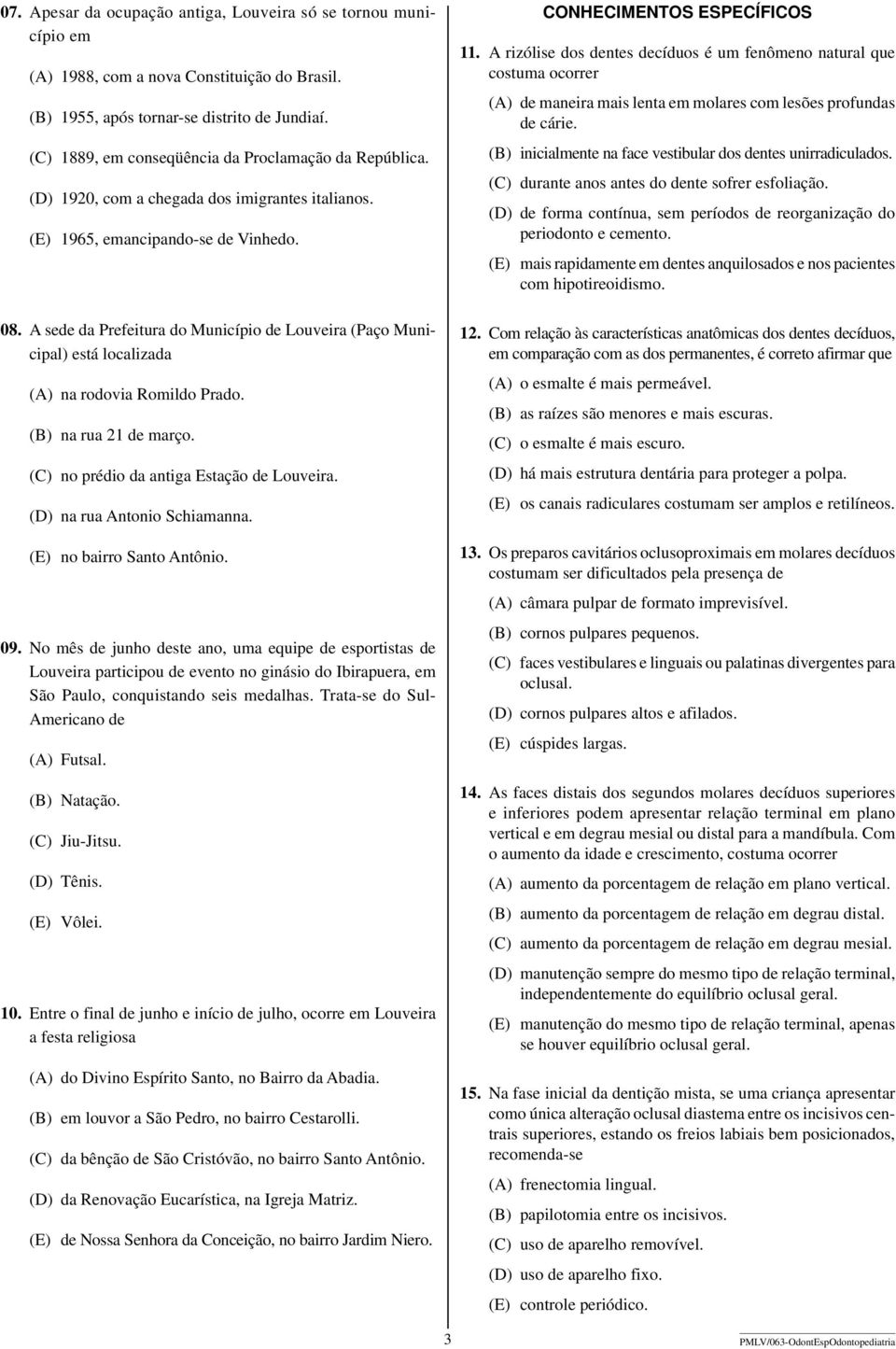 07. Apesar da ocupação antiga, Louveira só se tornou município em

(A) 1988, com a nova Constituição do Brasil.

(B) 1955, após tornar-se distrito de Jundiaí.

(C) 1889, em conseqüência da Proclamação da República.

(D) 1920, com a chegada dos imigrantes italianos.

(E) 1965, emancipando-se de Vinhedo.

08. A sede da Prefeitura do Município de Louveira (Paço Municipal) está localizada

(A) na rodovia Romildo Prado.

(B) na rua 21 de março.

(C) no prédio da antiga Estação de Louveira.

(D) na rua Antonio Schiamanna.

(E) no bairro Santo Antônio.

09. No mês de junho deste ano, uma equipe de esportistas de Louveira participou de evento no ginásio do Ibirapuera, em São Paulo, conquistando seis medalhas. Trata-se do Sul-Americano de

(A) Futsal.

(B) Natação.

(C) Jiu-Jitsu.

(D) Tênis.

(E) Vôlei.

10. Entre o final de junho e início de julho, ocorre em Louveira a festa religiosa

(A) do Divino Espírito Santo, no Bairro da Abadia.

(B) em louvor a São Pedro, no bairro Cestarolli.

(C) da bênção de São Cristóvão, no bairro Santo Antônio.

(D) da Renovação Eucarística, na Igreja Matriz.

(E) de Nossa Senhora da Conceição, no bairro Jardim Niero.

CONHECIMENTOS ESPECÍFICOS

11. A rizólise dos dentes decíduos é um fenômeno natural que costuma ocorrer

(A) de maneira mais lenta em molares com lesões profundas de cárie.

(B) inicialmente na face vestibular dos dentes unirradiculados.

(C) durante anos antes do dente sofrer esfoliação.

(D) de forma contínua, sem períodos de reorganização do periodonto e cemento.

(E) mais rapidamente em dentes anquilosados e nos pacientes com hipotireoidismo.

12. Com relação às características anatômicas dos dentes decíduos, em comparação com as dos permanentes, é correto afirmar que

(A) o esmalte é mais permeável.

(B) as raízes são menores e mais escuras.

(C) o esmalte é mais escuro.

(D) há mais estrutura dentária para proteger a polpa.

(E) os canais radiculares costumam ser amplos e retilíneos.

13. Os preparos cavitários oclusoproximais em molares decíduos costumam ser dificultados pela presença de

(A) câmara pulpar de formato imprevisível.

(B) cornos pulpares pequenos.

(C) faces vestibulares e linguais ou palatinas divergentes para oclusal.

(D) cornos pulpares altos e afilados.

(E) cúspides largas.

14. As faces distais dos segundos molares decíduos superiores e inferiores podem apresentar relação terminal em plano vertical e em degrau mesial ou distal para a mandíbula. Com o aumento da idade e crescimento, costuma ocorrer

(A) aumento da porcentagem de relação em plano vertical.

(B) aumento da porcentagem de relação em degrau distal.

(C) aumento da porcentagem de relação em degrau mesial.

(D) manutenção sempre do mesmo tipo de relação terminal, independentemente do equilíbrio oclusal geral.

(E) manutenção do mesmo tipo de relação terminal, apenas se houver equilíbrio oclusal geral.

15. Na fase inicial da dentição mista, se uma criança apresentar como única alteração oclusal diastema entre os incisivos centrais superiores, estando os freios labiais bem posicionados, recomenda-se

(A) frenectomia lingual.

(B) papilotomia entre os incisivos.

(C) uso de aparelho removível.

(D) uso de aparelho fixo.

(E) controle periódico.

3

PMLV/063-OdontEspOdontopediatria